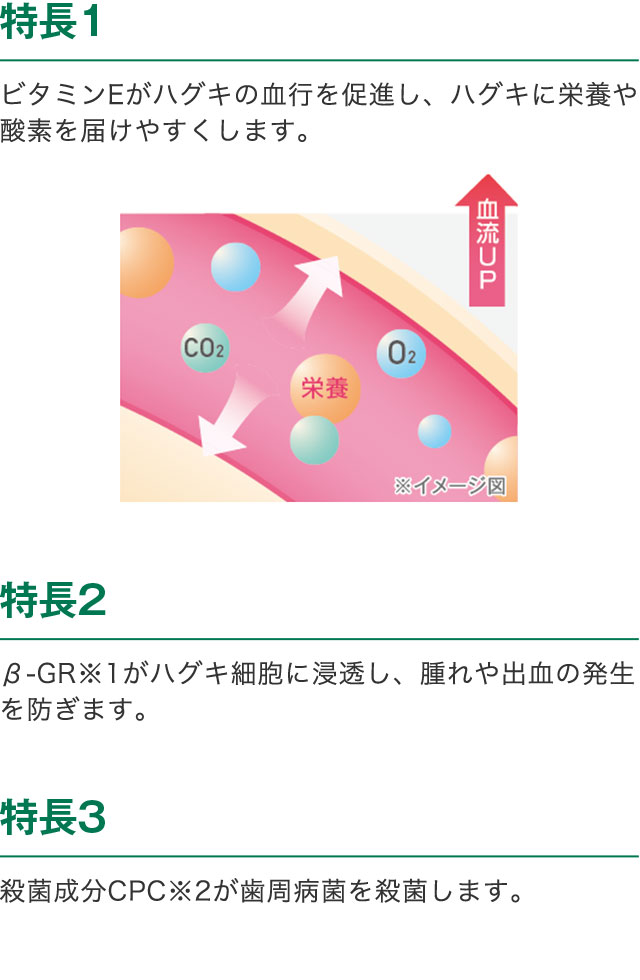 特長1

ビタミンEがハグキの血行を促進し、ハグキに栄養や酸素を届けやすくします。

血流UP

$CO_2$

$O_2$

栄養

※イメージ図

特長2

β-GR※1がハグキ細胞に浸透し、腫れや出血の発生を防ぎます。

特長3

殺菌成分CPC※2が歯周病菌を殺菌します。